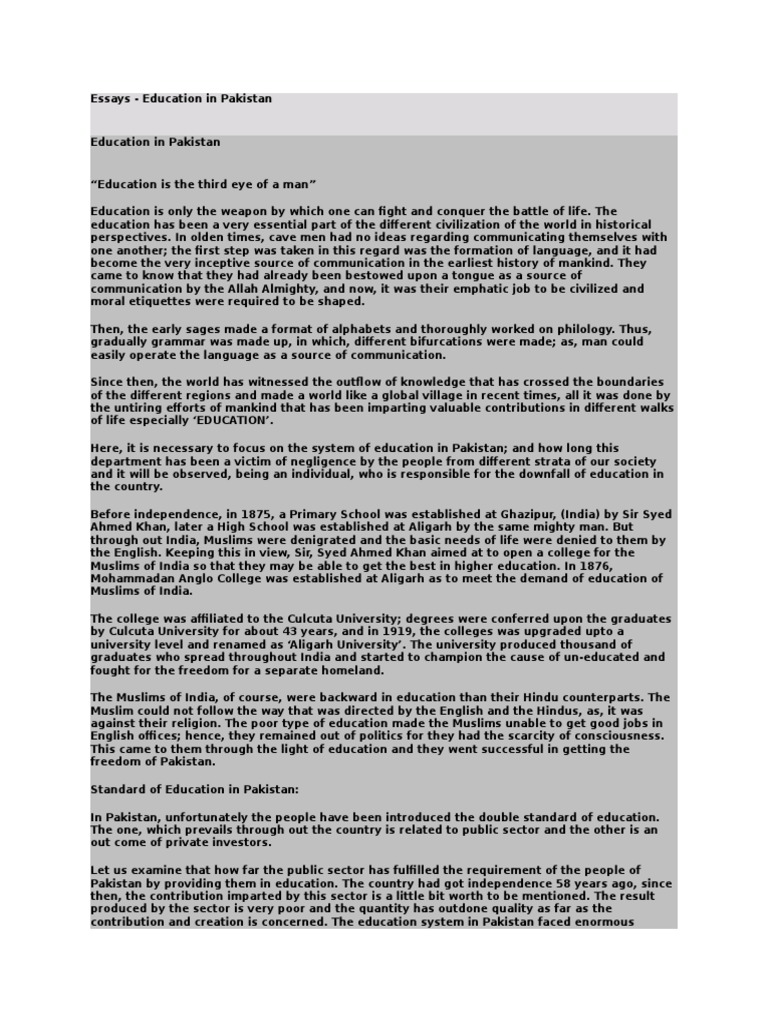 Essays - Education in Pakistan

Education in Pakistan

“Education is the third eye of a man”

Education is only the weapon by which one can fight and conquer the battle of life. The education has been a very essential part of the different civilization of the world in historical perspectives. In olden times, cave men had no ideas regarding communicating themselves with one another; the first step was taken in this regard was the formation of language, and it had become the very inceptive source of communication in the earliest history of mankind. They came to know that they had already been bestowed upon a tongue as a source of communication by the Allah Almighty, and now, it was their emphatic job to be civilized and moral etiquettes were required to be shaped.

Then, the early sages made a format of alphabets and thoroughly worked on philology. Thus, gradually grammar was made up, in which, different bifurcations were made; as, man could easily operate the language as a source of communication.

Since then, the world has witnessed the outflow of knowledge that has crossed the boundaries of the different regions and made a world like a global village in recent times, all it was done by the untiring efforts of mankind that has been imparting valuable contributions in different walks of life especially ‘EDUCATION’.

Here, it is necessary to focus on the system of education in Pakistan; and how long this department has been a victim of negligence by the people from different strata of our society and it will be observed, being an individual, who is responsible for the downfall of education in the country.

Before independence, in 1875, a Primary School was established at Ghazipur, (India) by Sir Syed Ahmed Khan, later a High School was established at Aligarh by the same mighty man. But through out India, Muslims were denigrated and the basic needs of life were denied to them by the English. Keeping this in view, Sir, Syed Ahmed Khan aimed at to open a college for the Muslims of India so that they may be able to get the best in higher education. In 1876, Mohammadan Anglo College was established at Aligarh as to meet the demand of education of Muslims of India.

The college was affiliated to the Culcuta University; degrees were conferred upon the graduates by Culcuta University for about 43 years, and in 1919, the colleges was upgraded upto a university level and renamed as ‘Aligarh University’. The university produced thousand of graduates who spread throughout India and started to champion the cause of un-educated and fought for the freedom for a separate homeland.

The Muslims of India, of course, were backward in education than their Hindu counterparts. The Muslim could not follow the way that was directed by the English and the Hindus, as, it was against their religion. The poor type of education made the Muslims unable to get good jobs in English offices; hence, they remained out of politics for they had the scarcity of consciousness. This came to them through the light of education and they went successful in getting the freedom of Pakistan.

Standard of Education in Pakistan:

In Pakistan, unfortunately the people have been introduced the double standard of education. The one, which prevails through out the country is related to public sector and the other is an out come of private investors.

Let us examine that how far the public sector has fulfilled the requirement of the people of Pakistan by providing them in education. The country had got independence 58 years ago, since then, the contribution imparted by this sector is a little bit worth to be mentioned. The result produced by the sector is very poor and the quantity has outdone quality as far as the contribution and creation is concerned. The education system in Pakistan faced enormous